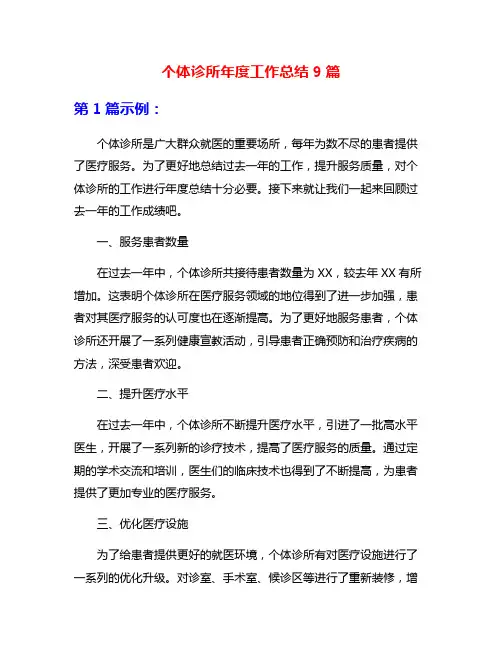 个体诊所年度工作总结 9 篇

第 1 篇示例：

个体诊所是广大群众就医的重要场所，每年为数不尽的患者提供了医疗服务。为了更好地总结过去一年的工作，提升服务质量，对个体诊所的工作进行年度总结十分必要。接下来就让我们一起来回顾过去一年的工作成绩吧。

一、服务患者数量

在过去一年中，个体诊所共接待患者数量为 XX，较去年 XX 有所增加。这表明个体诊所在医疗服务领域的地位得到了进一步加强，患者对其医疗服务的认可度也在逐渐提高。为了更好地服务患者，个体诊所还开展了一系列健康宣教活动，引导患者正确预防和治疗疾病的方法，深受患者欢迎。

二、提升医疗水平

在过去一年中，个体诊所不断提升医疗水平，引进了一批高水平医生，开展了一系列新的诊疗技术，提高了医疗服务的质量。通过定期的学术交流和培训，医生们的临床技术也得到了不断提高，为患者提供了更加专业的医疗服务。

三、优化医疗设施

为了给患者提供更好的就医环境，个体诊所有对医疗设施进行了一系列的优化升级。对诊室、手术室、候诊区等进行了重新装修，增